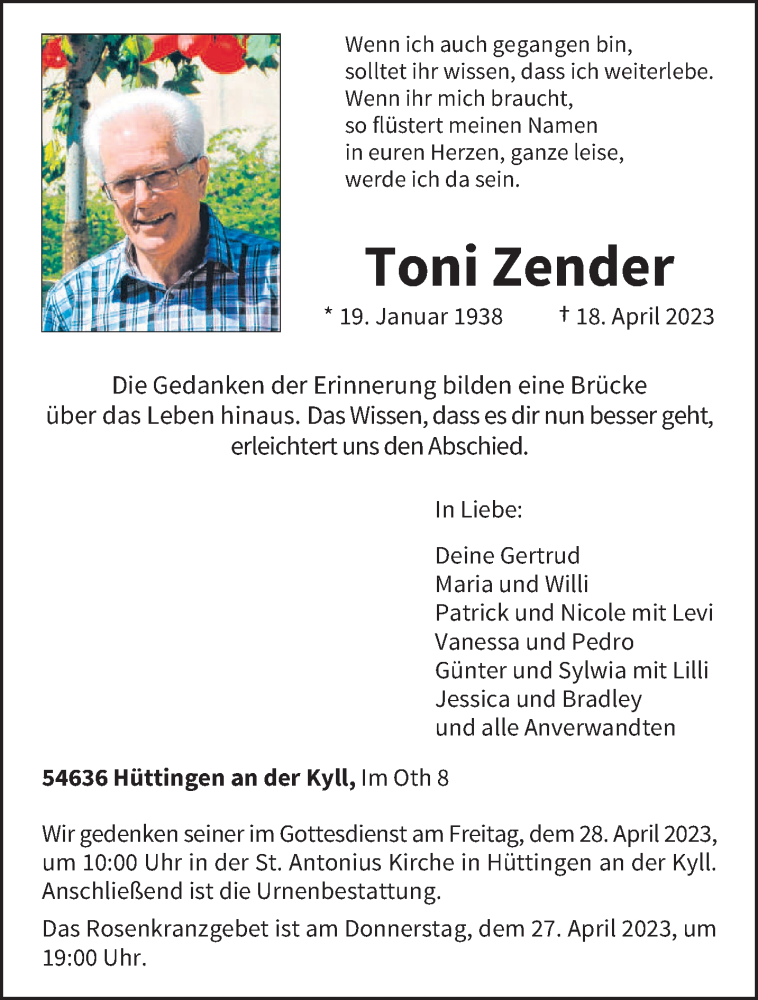 Wenn ich auch gegangen bin,
solltet ihr wissen, dass ich weiterlebe.
Wenn ihr mich braucht,
so flüstert meinen Namen
in euren Herzen, ganze leise,
werde ich da sein.

Toni Zender

* 19. Januar 1938 † 18. April 2023

Die Gedanken der Erinnerung bilden eine Brücke über das Leben hinaus. Das Wissen, dass es dir nun besser geht, erleichtert uns den Abschied.

In Liebe:

Deine Gertrud
Maria und Willi
Patrick und Nicole mit Levi
Vanessa und Pedro
Günter und Sylwia mit Lilli
Jessica und Bradley
und alle Anverwandten

54636 Hüttingen an der Kyll, Im Oth 8

Wir gedenken seiner im Gottesdienst am Freitag, dem 28. April 2023, um 10:00 Uhr in der St. Antonius Kirche in Hüttingen an der Kyll. Anschließend ist die Urnenbestattung.

Das Rosenkranzgebet ist am Donnerstag, dem 27. April 2023, um 19:00 Uhr.